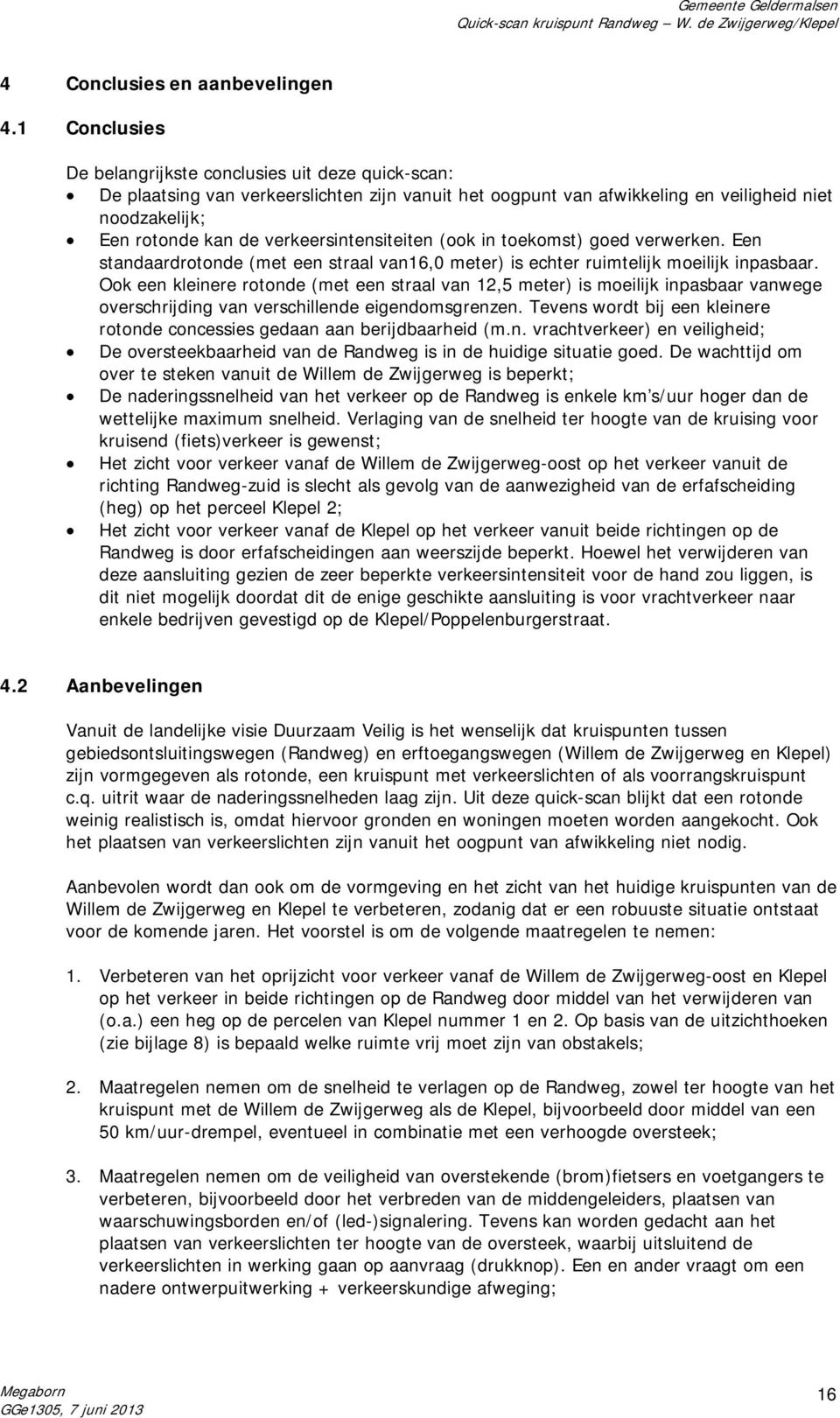 Gemeente Geldermalsen
Quick-scan kruispunt Randweg – W. de Zwijgerweg/Klepel

4 Conclusies en aanbevelingen

4.1 Conclusies

De belangrijkste conclusies uit deze quick-scan:
• De plaatsing van verkeerslichten zijn vanuit het oogpunt van afwikkeling en veiligheid niet noodzakelijk;
• Een rotonde kan de verkeersintensiteiten (ook in toekomst) goed verwerken. Een standaardrotonde (met een straal van16,0 meter) is echter ruimtelijk moeilijk inpasbaar. Ook een kleinere rotonde (met een straal van 12,5 meter) is moeilijk inpasbaar vanwege overschrijding van verschillende eigendomsgrenzen. Tevens wordt bij een kleinere rotonde concessies gedaan aan berijdbaarheid (m.n. vrachtverkeer) en veiligheid;
• De oversteekbaarheid van de Randweg is in de huidige situatie goed. De wachttijd om over te steken vanuit de Willem de Zwijgerweg is beperkt;
• De naderingssnelheid van het verkeer op de Randweg is enkele km's/uur hoger dan de wettelijke maximum snelheid. Verlaging van de snelheid ter hoogte van de kruising voor kruisend (fiets)verkeer is gewenst;
• Het zicht voor verkeer vanaf de Willem de Zwijgerweg-oost op het verkeer vanuit de richting Randweg-zuid is slecht als gevolg van de aanwezigheid van de erfafscheiding (heg) op het perceel Klepel 2;
• Het zicht voor verkeer vanaf de Klepel op het verkeer vanuit beide richtingen op de Randweg is door erfafscheidingen aan weerszijde beperkt. Hoewel het verwijderen van deze aansluiting gezien de zeer beperkte verkeersintensiteit voor de hand zou liggen, is dit niet mogelijk doordat dit de enige geschikte aansluiting is voor vrachtverkeer naar enkele bedrijven gevestigd op de Klepel/Poppelenburgerstraat.

4.2 Aanbevelingen

Vanuit de landelijke visie Duurzaam Veilig is het wenselijk dat kruispunten tussen gebiedsontsluitingswegen (Randweg) en erftoegangswegen (Willem de Zwijgerweg en Klepel) zijn vormgegeven als rotonde, een kruispunt met verkeerslichten of als voorrangskruispunt c.q. uitrit waar de naderingssnelheden laag zijn. Uit deze quick-scan blijkt dat een rotonde weinig realistisch is, omdat hiervoor gronden en woningen moeten worden aangekocht. Ook het plaatsen van verkeerslichten zijn vanuit het oogpunt van afwikkeling niet nodig.

Aanbevolen wordt dan ook om de vormgeving en het zicht van het huidige kruispunten van de Willem de Zwijgerweg en Klepel te verbeteren, zodanig dat er een robuuste situatie ontstaat voor de komende jaren. Het voorstel is om de volgende maatregelen te nemen:

1. Verbeteren van het oprijzicht voor verkeer vanaf de Willem de Zwijgerweg-oost en Klepel op het verkeer in beide richtingen op de Randweg door middel van het verwijderen van (o.a.) een heg op de percelen van Klepel nummer 1 en 2. Op basis van de uitzichthoeken (zie bijlage 8) is bepaald welke ruimte vrij moet zijn van obstakels;

2. Maatregelen nemen om de snelheid te verlagen op de Randweg, zowel ter hoogte van het kruispunt met de Willem de Zwijgerweg als de Klepel, bijvoorbeeld door middel van een 50 km/uur-drempel, eventueel in combinatie met een verhoogde oversteek;

3. Maatregelen nemen om de veiligheid van overstekende (brom)fietsers en voetgangers te verbeteren, bijvoorbeeld door het verbreden van de middengeleiders, plaatsen van waarschuwingsborden en/of (led-)signalering. Tevens kan worden gedacht aan het plaatsen van verkeerslichten ter hoogte van de oversteek, waarbij uitsluitend de verkeerslichten in werking gaan op aanvraag (drukknop). Een en ander vraagt om een nadere ontwerpuitwerking + verkeerskundige afweging;

Megaborn
GGe1305, 7 juni 2013
16